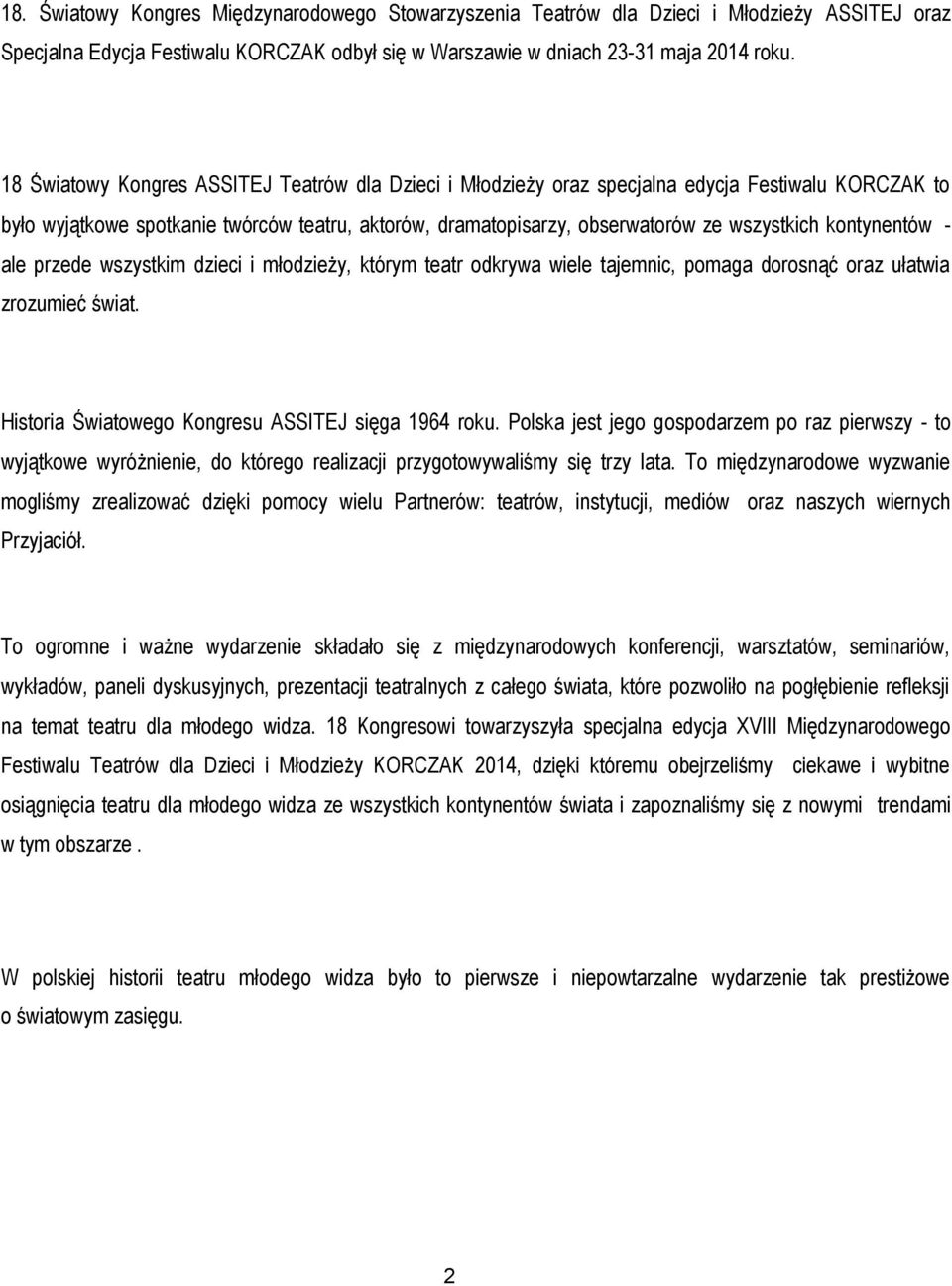 18. Światowy Kongres Międzynarodowego Stowarzyszenia Teatrów dla Dzieci i Młodzieży ASSITEJ oraz Specjalna Edycja Festiwalu KORCZAK odbył się w Warszawie w dniach 23-31 maja 2014 roku.

18 Światowy Kongres ASSITEJ Teatrów dla Dzieci i Młodzieży oraz specjalna edycja Festiwalu KORCZAK to było wyjątkowe spotkanie twórców teatru, aktorów, dramatopisarzy, obserwatorów ze wszystkich kontynentów - ale przede wszystkim dzieci i młodzieży, którym teatr odkrywa wiele tajemnic, pomaga dorosnąć oraz ułatwia zrozumieć świat.

Historia Światowego Kongresu ASSITEJ sięga 1964 roku. Polska jest jego gospodarzem po raz pierwszy - to wyjątkowe wyróżnienie, do którego realizacji przygotowywaliśmy się trzy lata. To międzynarodowe wyzwanie mogliśmy zrealizować dzięki pomocy wielu Partnerów: teatrów, instytucji, mediów oraz naszych wiernych Przyjaciół.

To ogromne i ważne wydarzenie składało się z międzynarodowych konferencji, warsztatów, seminariów, wykładów, paneli dyskusyjnych, prezentacji teatralnych z całego świata, które pozwoliło na pogłębienie refleksji na temat teatru dla młodego widza. 18 Kongresowi towarzyszyła specjalna edycja XVIII Międzynarodowego Festiwalu Teatrów dla Dzieci i Młodzieży KORCZAK 2014, dzięki któremu obejrzeliśmy ciekawe i wybitne osiągnięcia teatru dla młodego widza ze wszystkich kontynentów świata i zapoznaliśmy się z nowymi trendami w tym obszarze .

W polskiej historii teatru młodego widza było to pierwsze i niepowtarzalne wydarzenie tak prestiżowe o światowym zasięgu.

2